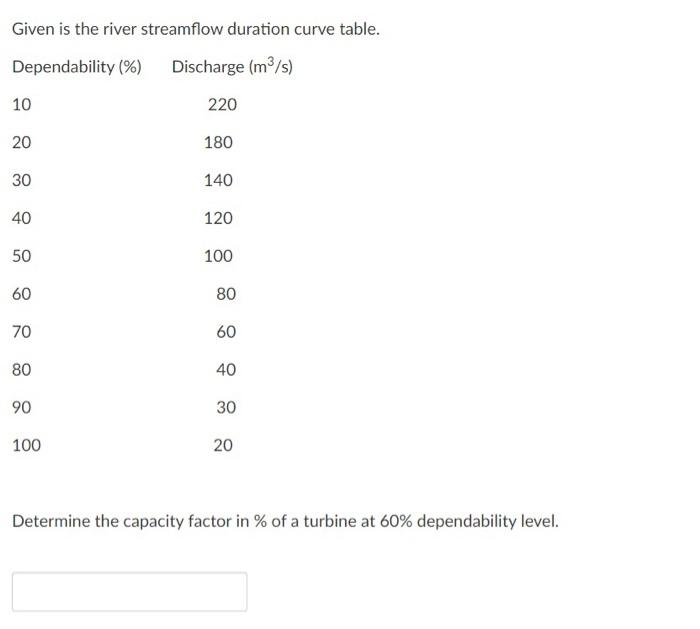 Given is the river streamflow duration curve table.

| Dependability (%) | Discharge ($m^3/s$) |
|---|---|
| 10 | 220 |
| 20 | 180 |
| 30 | 140 |
| 40 | 120 |
| 50 | 100 |
| 60 | 80 |
| 70 | 60 |
| 80 | 40 |
| 90 | 30 |
| 100 | 20 |

Determine the capacity factor in % of a turbine at 60% dependability level.